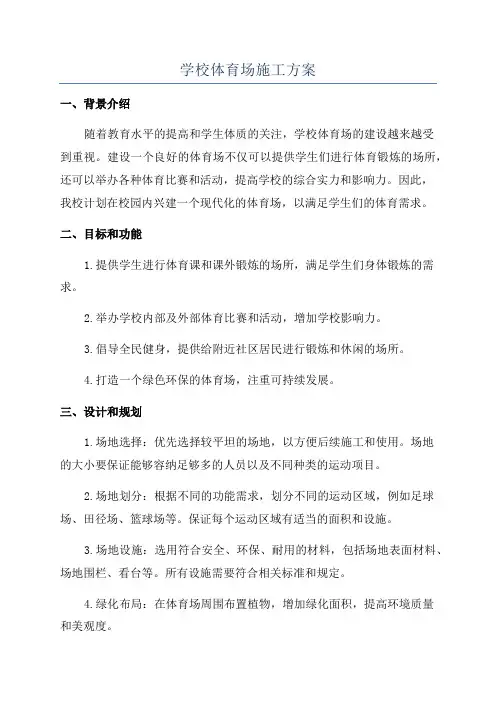 学校体育场施工方案

一、背景介绍

随着教育水平的提高和学生体质的关注，学校体育场的建设越来越受到重视。建设一个良好的体育场不仅可以提供学生们进行体育锻炼的场所，还可以举办各种体育比赛和活动，提高学校的综合实力和影响力。因此，我校计划在校园内兴建一个现代化的体育场，以满足学生们的体育需求。

二、目标和功能

1.提供学生进行体育课和课外锻炼的场所，满足学生们身体锻炼的需求。

2.举办学校内部及外部体育比赛和活动，增加学校影响力。

3.倡导全民健身，提供给附近社区居民进行锻炼和休闲的场所。

4.打造一个绿色环保的体育场，注重可持续发展。

三、设计和规划

1.场地选择：优先选择较平坦的场地，以方便后续施工和使用。场地的大小要保证能够容纳足够多的人员以及不同种类的运动项目。

2.场地划分：根据不同的功能需求，划分不同的运动区域，例如足球场、田径场、篮球场等。保证每个运动区域有适当的面积和设施。

3.场地设施：选用符合安全、环保、耐用的材料，包括场地表面材料、场地围栏、看台等。所有设施需要符合相关标准和规定。

4.绿化布局：在体育场周围布置植物，增加绿化面积，提高环境质量和美观度。